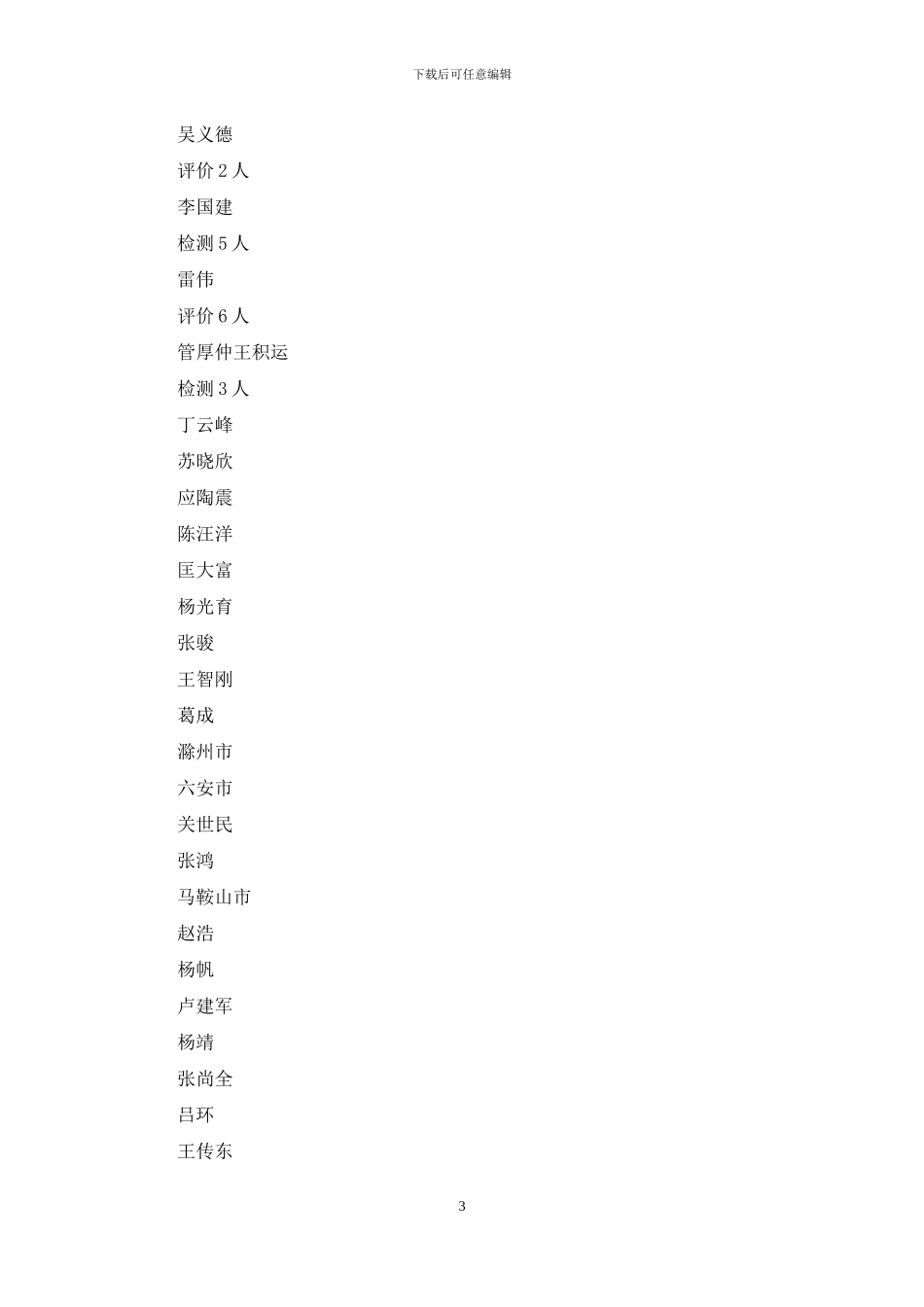 下载后可任意编辑

吴义德

评价 2 人

李国建

检测 5 人

雷伟

评价 6 人

管厚仲王积运

检测 3 人

丁云峰

苏晓欣

应陶震

陈汪洋

匡大富

杨光育

张骏

王智刚

葛成

滁州市

六安市

关世民

张鸿

马鞍山市

赵浩

杨帆

卢建军

杨靖

张尚全

吕环

王传东

3